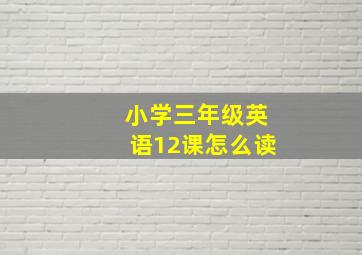 小学三年级英语12课怎么读